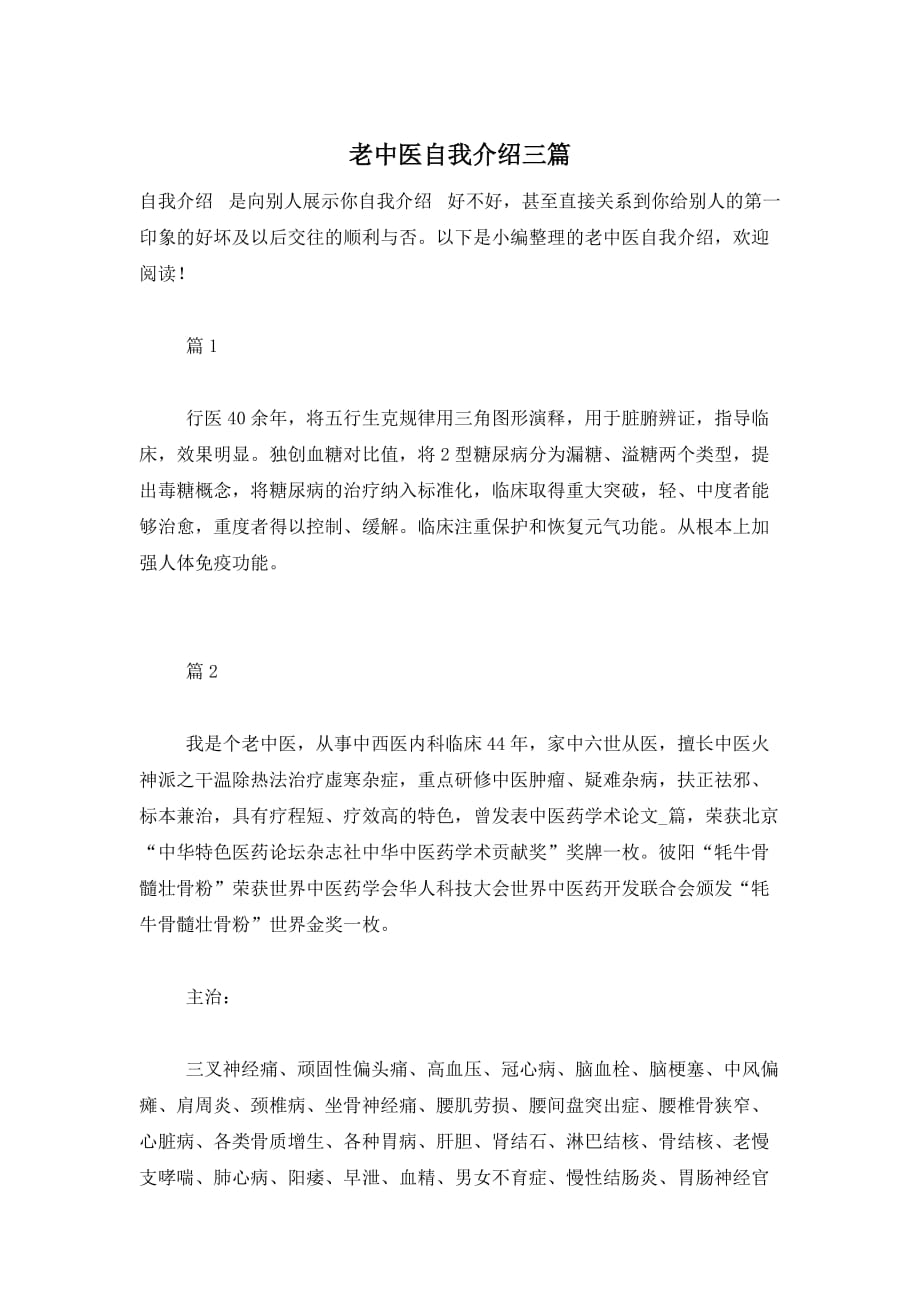 老中医自我介绍三篇

自我介绍　是向别人展示你自我介绍　好不好，甚至直接关系到你给别人的第一印象的好坏及以后交往的顺利与否。以下是小编整理的老中医自我介绍，欢迎阅读！

篇 1

行医 40 余年，将五行生克规律用三角图形演释，用于脏腑辨证，指导临床，效果明显。独创血糖对比值，将 2 型糖尿病分为漏糖、溢糖两个类型，提出毒糖概念，将糖尿病的治疗纳入标准化，临床取得重大突破，轻、中度者能够治愈，重度者得以控制、缓解。临床注重保护和恢复元气功能。从根本上加强人体免疫功能。

篇 2

我是个老中医，从事中西医内科临床 44 年，家中六世从医，擅长中医火神派之干温除热法治疗虚寒杂症，重点研修中医肿瘤、疑难杂病，扶正祛邪、标本兼治，具有疗程短、疗效高的特色，曾发表中医药学术论文_篇，荣获北京“中华特色医药论坛杂志社中华中医药学术贡献奖”奖牌一枚。彼阳“牦牛骨髓壮骨粉”荣获世界中医药学会华人科技大会世界中医药开发联合会颁发“牦牛骨髓壮骨粉”世界金奖一枚。

主治：

三叉神经痛、顽固性偏头痛、高血压、冠心病、脑血栓、脑梗塞、中风偏瘫、肩周炎、颈椎病、坐骨神经痛、腰肌劳损、腰间盘突出症、腰椎骨狭窄、心脏病、各类骨质增生、各种胃病、肝胆、肾结石、淋巴结核、骨结核、老慢支哮喘、肺心病、阳痿、早泄、血精、男女不育症、慢性结肠炎、胃肠神经官